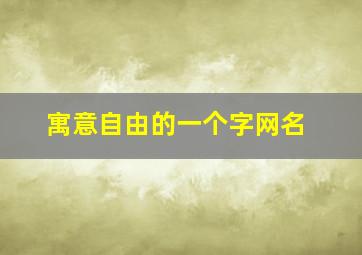 寓意自由的一个字网名